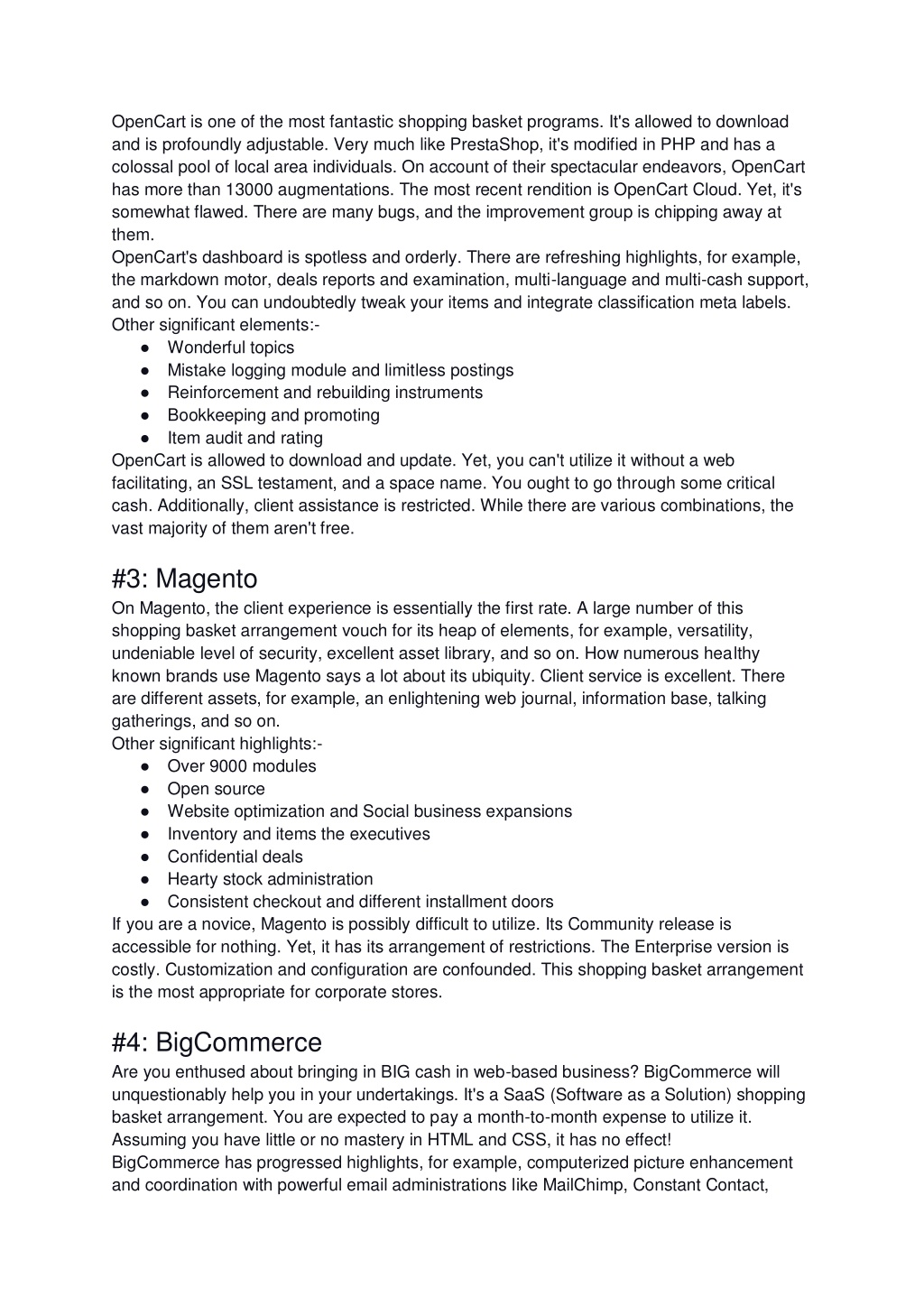 OpenCart is one of the most fantastic shopping basket programs. It's allowed to download and is profoundly adjustable. Very much like PrestaShop, it's modified in PHP and has a colossal pool of local area individuals. On account of their spectacular endeavors, OpenCart has more than 13000 augmentations. The most recent rendition is OpenCart Cloud. Yet, it's somewhat flawed. There are many bugs, and the improvement group is chipping away at them.
OpenCart's dashboard is spotless and orderly. There are refreshing highlights, for example, the markdown motor, deals reports and examination, multi-language and multi-cash support, and so on. You can undoubtedly tweak your items and integrate classification meta labels.
Other significant elements:-
● Wonderful topics
● Mistake logging module and limitless postings
● Reinforcement and rebuilding instruments
● Bookkeeping and promoting
● Item audit and rating
OpenCart is allowed to download and update. Yet, you can't utilize it without a web facilitating, an SSL testament, and a space name. You ought to go through some critical cash. Additionally, client assistance is restricted. While there are various combinations, the vast majority of them aren't free.

#3: Magento
On Magento, the client experience is essentially the first rate. A large number of this shopping basket arrangement vouch for its heap of elements, for example, versatility, undeniable level of security, excellent asset library, and so on. How numerous healthy known brands use Magento says a lot about its ubiquity. Client service is excellent. There are different assets, for example, an enlightening web journal, information base, talking gatherings, and so on.
Other significant highlights:-
● Over 9000 modules
● Open source
● Website optimization and Social business expansions
● Inventory and items the executives
● Confidential deals
● Hearty stock administration
● Consistent checkout and different installment doors
If you are a novice, Magento is possibly difficult to utilize. Its Community release is accessible for nothing. Yet, it has its arrangement of restrictions. The Enterprise version is costly. Customization and configuration are confounded. This shopping basket arrangement is the most appropriate for corporate stores.

#4: BigCommerce
Are you enthused about bringing in BIG cash in web-based business? BigCommerce will unquestionably help you in your undertakings. It's a SaaS (Software as a Solution) shopping basket arrangement. You are expected to pay a month-to-month expense to utilize it. Assuming you have little or no mastery in HTML and CSS, it has no effect!
BigCommerce has progressed highlights, for example, computerized picture enhancement and coordination with powerful email administrations like MailChimp, Constant Contact,